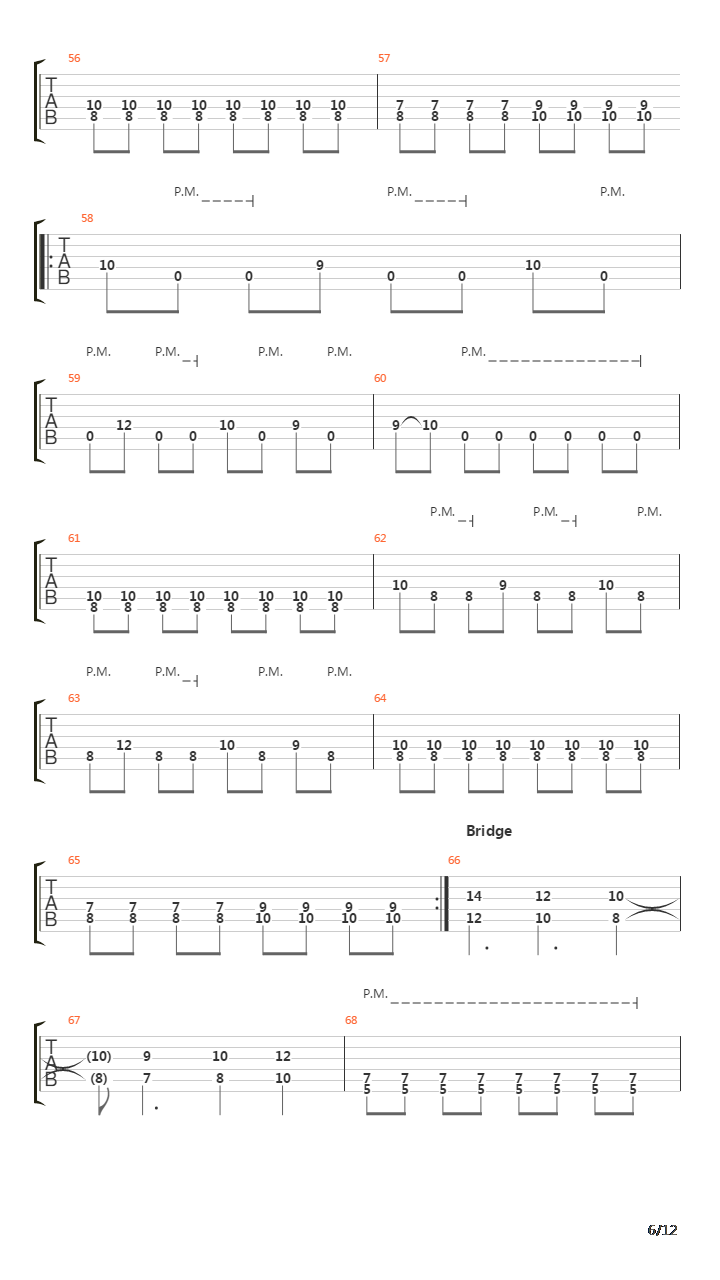 56
T
A
B
10 10 10 10 10 10 10 10
8 8 8 8 8 8 8 8

57
7 7 7 7 9 9 9 9
8 8 8 8 10 10 10 10

P.M. P.M. P.M.
58
T
A
B
10 0 0 9 0 0 10 0

P.M. P.M. P.M. P.M. P.M.
59
T
A
B
0 12 0 0 10 0 9 0

60
9 10 0 0 0 0 0 0

P.M. P.M. P.M.
61
T
A
B
10 10 10 10 10 10 10 10
8 8 8 8 8 8 8 8

62
10 8 8 9 8 8 10 8

P.M. P.M. P.M. P.M.
63
T
A
B
8 12 8 8 10 8 9 8

64
10 10 10 10 10 10 10 10
8 8 8 8 8 8 8 8

Bridge
65
T
A
B
7 7 7 7 9 9 9 9
8 8 8 8 10 10 10 10

66
14 12 10
12 10 8

P.M.
67
T
A
B
(10) 9 10 12
(8) 7 8 10

68
7 7 7 7 7 7 7 7
5 5 5 5 5 5 5 5

6/12